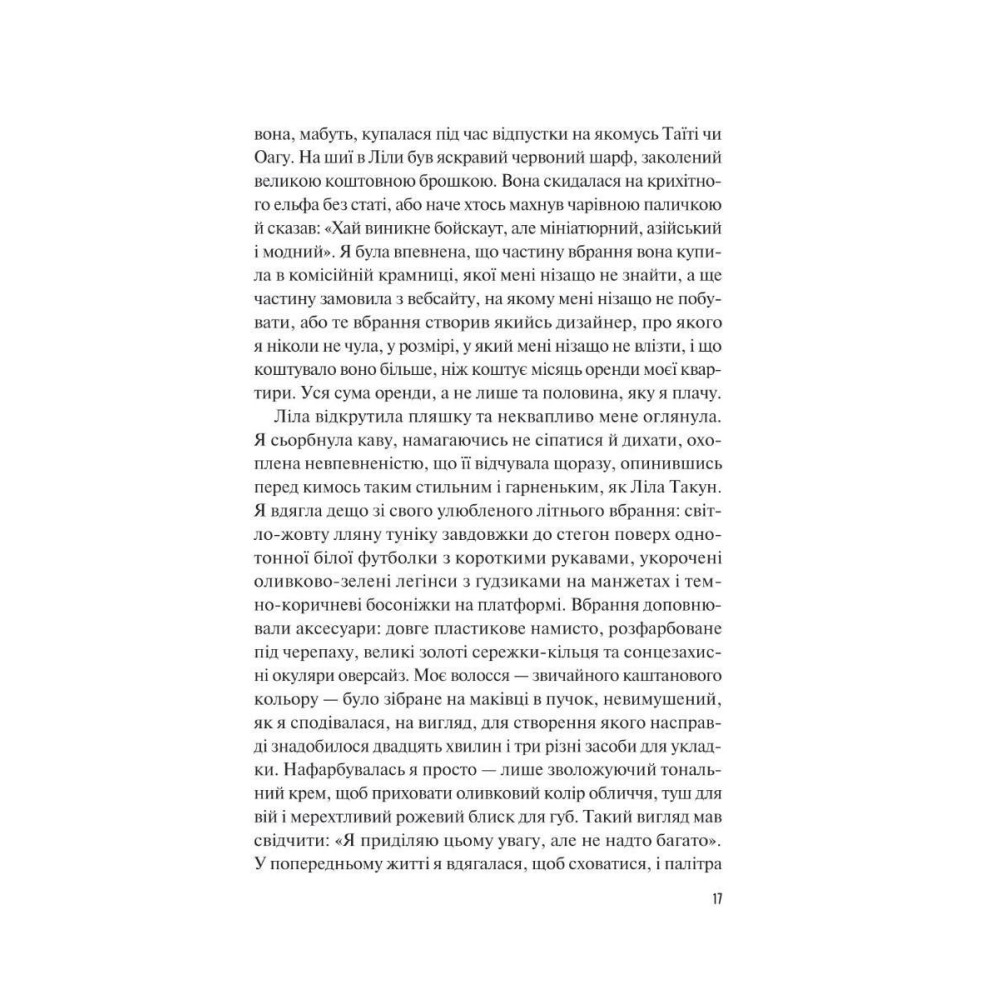 вона, мабуть, купалася під час відпустки на якомусь Таїті чи Оагу. На шиї в Ліли був яскравий червоний шарф, заколений великою коштовною брошкою. Вона скидалася на крихітного ельфа без статі, або наче хтось махнув чарівною паличкою й сказав: «Хай виникне бойскаут, але мініатюрний, азійський і модний». Я була впевнена, що частину вбрання вона купила в комісійній крамниці, якої мені нізащо не знайти, а ще частину замовила з вебсайту, на якому мені нізащо не побувати, або те вбрання створив якийсь дизайнер, про якого я ніколи не чула, у розмірі, у який мені нізащо не влізти, і що коштувало воно більше, ніж коштує місяць оренди моєї квартири. Уся сума оренди, а не лише та половина, яку я плачу.

Ліла відкрутила пляшку та неквапливо мене оглянула. Я сьорбнула каву, намагаючись не сіпатися й дихати, охоплена невпевненістю, що її відчувала щоразу, опинившись перед кимось таким стильним і гарненьким, як Ліла Такун. Я вдягла дещо зі свого улюбленого літнього вбрання: світло-жовту лляну туніку завдовжки до стегон поверх однотонної білої футболки з короткими рукавами, укорочені оливково-зелені легінси з гудзиками на манжетах і темно-коричневі босоніжки на платформі. Вбрання доповнювали аксесуари: довге пластикове намисто, розфарбоване під черепаху, великі золоті сережки-кільця та сонцезахисні окуляри оверсайз. Моє волосся — звичайного каштанового кольору — було зібране на маківці в пучок, невимушений, як я сподівалася, на вигляд, для створення якого насправді знадобилося двадцять хвилин і три різні засоби для укладки. Нафарбувалась я просто — лише зволожуючий тональний крем, щоб приховати оливковий колір обличчя, туш для вій і мерехтливий рожевий блиск для губ. Такий вигляд мав свідчити: «Я приділяю цьому увагу, але не надто багато». У попередньому житті я вдягалася, щоб сховатися, і палітра

17